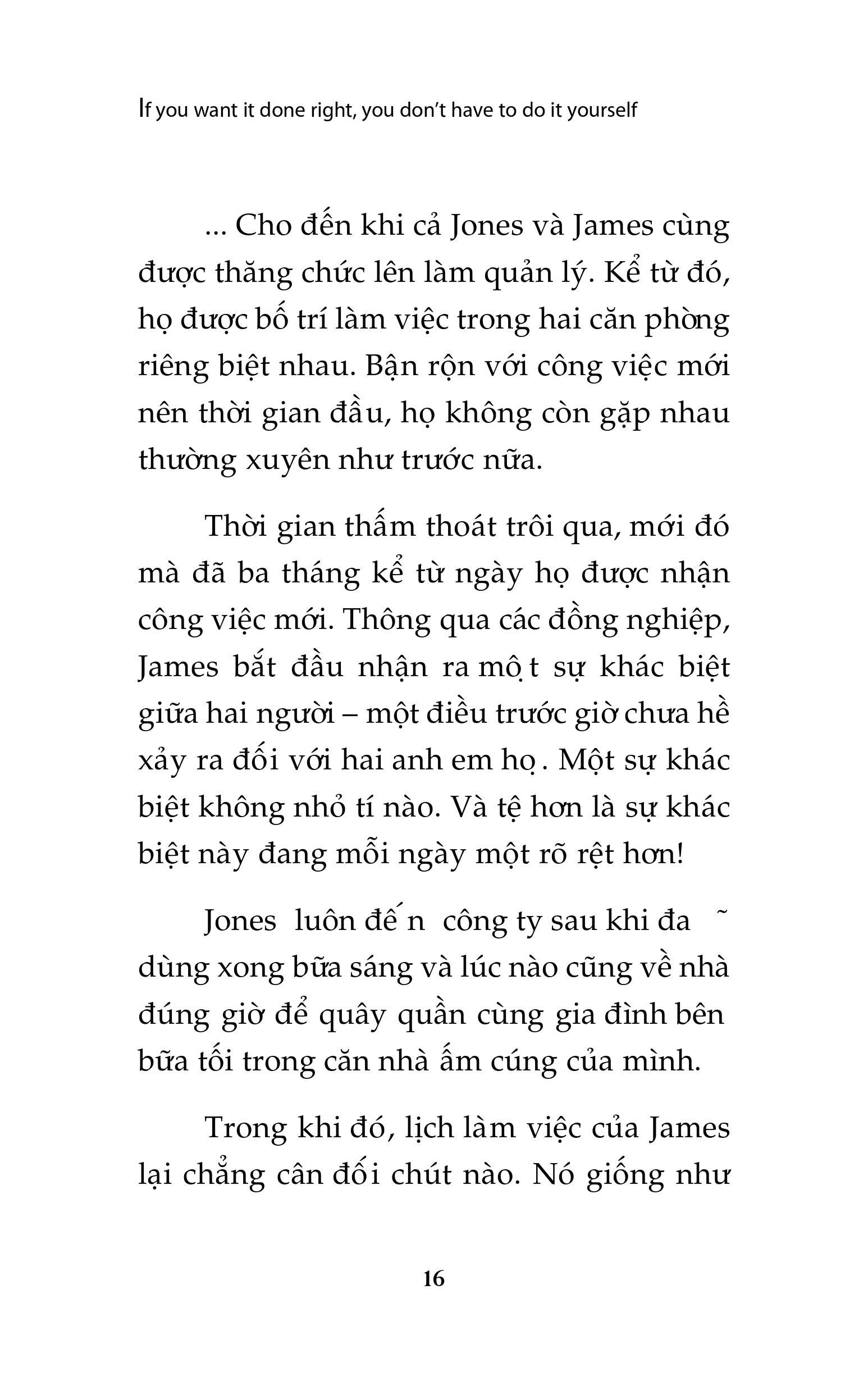 If you want it done right, you don't have to do it yourself

... Cho đến khi cả Jones và James cùng được thăng chức lên làm quản lý. Kể từ đó, họ được bố trí làm việc trong hai căn phòng riêng biệt nhau. Bận rộn với công việc mới nên thời gian đầu, họ không còn gặp nhau thường xuyên như trước nữa.

Thời gian thấm thoát trôi qua, mới đó mà đã ba tháng kể từ ngày họ được nhận công việc mới. Thông qua các đồng nghiệp, James bắt đầu nhận ra một sự khác biệt giữa hai người – một điều trước giờ chưa hề xảy ra đối với hai anh em họ. Một sự khác biệt không nhỏ tí nào. Và tệ hơn là sự khác biệt này đang mỗi ngày một rõ rệt hơn!

Jones luôn đến công ty sau khi đã dùng xong bữa sáng và lúc nào cũng về nhà đúng giờ để quây quần cùng gia đình bên bữa tối trong căn nhà ấm cúng của mình.

Trong khi đó, lịch làm việc của James lại chẳng cân đối chút nào. Nó giống như

16